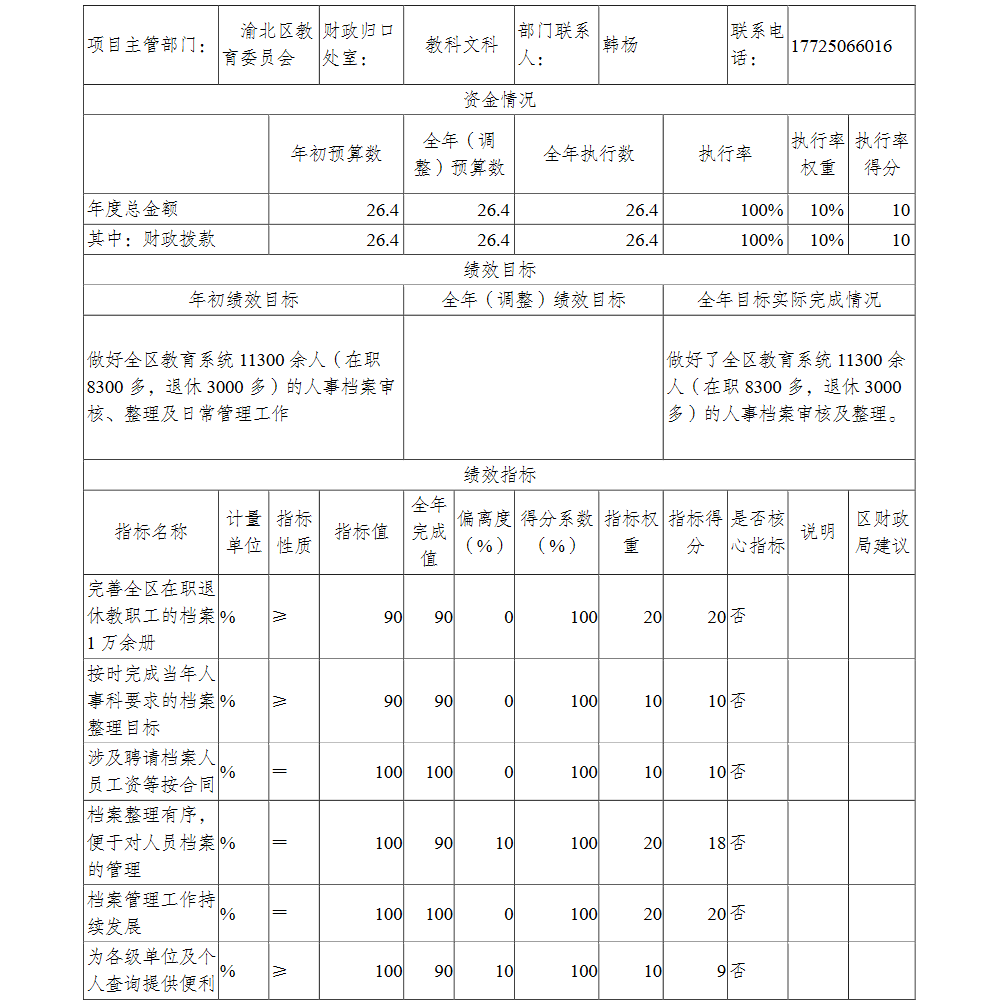 | 项目主管部门： | 渝北区教育委员会 | 财政归口处室： | 教科文科 | 部门联系人： | 韩杨 | 联系电话： | 17725066016 |
|---|---|---|---|---|---|---|---|

资金情况

| | 年初预算数 | 全年（调整）预算数 | 全年执行数 | 执行率 | 执行率权重 | 执行率得分 |
|---|---|---|---|---|---|---|
| 年度总金额 | 26.4 | 26.4 | 26.4 | 100% | 10% | 10 |
| 其中：财政拨款 | 26.4 | 26.4 | 26.4 | 100% | 10% | 10 |

绩效目标

| 年初绩效目标 | 全年（调整）绩效目标 | 全年目标实际完成情况 |
|---|---|---|
| 做好全区教育系统 11300 余人（在职 8300 多，退休 3000 多）的人事档案审核、整理及日常管理工作 | | 做好了全区教育系统 11300 余人（在职 8300 多，退休 3000 多）的人事档案审核及整理。 |

绩效指标

| 指标名称 | 计量单位 | 指标性质 | 指标值 | 全年完成值 | 偏离度（%） | 得分系数（%） | 指标权重 | 指标得分 | 是否核心指标 | 说明 | 区财政局建议 |
|---|---|---|---|---|---|---|---|---|---|---|---|
| 完善全区在职退休教职工的档案 1 万余册 | % | ≥ | 90 | 90 | 0 | 100 | 20 | 20 | 否 | | |
| 按时完成当年人事科要求的档案整理目标 | % | ≥ | 90 | 90 | 0 | 100 | 10 | 10 | 否 | | |
| 涉及聘请档案人员工资等按合同 | % | ＝ | 100 | 100 | 0 | 100 | 10 | 10 | 否 | | |
| 档案整理有序，便于对人员档案的管理 | % | ＝ | 100 | 90 | 10 | 100 | 20 | 18 | 否 | | |
| 档案管理工作持续发展 | % | ＝ | 100 | 100 | 0 | 100 | 20 | 20 | 否 | | |
| 为各级单位及个人查询提供便利 | % | ≥ | 100 | 90 | 10 | 100 | 10 | 9 | 否 | | |